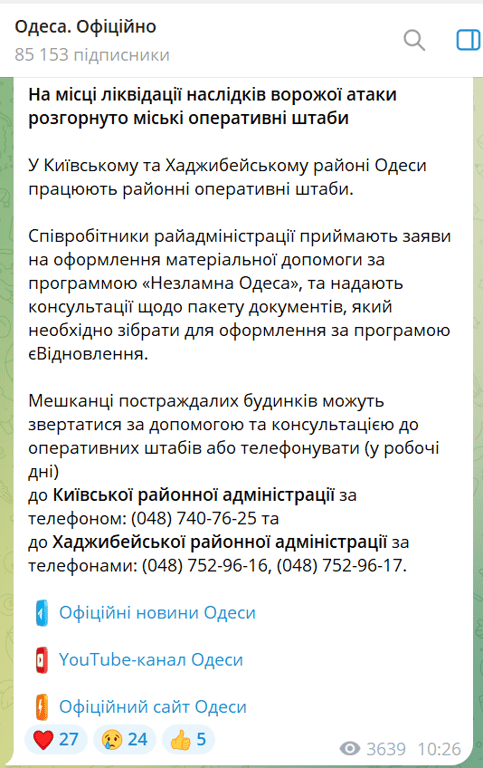 Одеса. Офіційно
85 153 підписники

На місці ліквідації наслідків ворожої атаки розгорнуто міські оперативні штаби

У Київському та Хаджибейському районі Одеси працюють районні оперативні штаби.

Співробітники райадміністрації приймають заяви на оформлення матеріальної допомоги за программою «Незламна Одеса», та надають консультації щодо пакету документів, який необхідно зібрати для оформлення за програмою єВідновлення.

Мешканці постраждалих будинків можуть звертатися за допомогою та консультацією до оперативних штабів або телефонувати (у робочі дні)
до Київської районної адміністрації за телефоном: (048) 740-76-25 та
до Хаджибейської районної адміністрації за телефонами: (048) 752-96-16, (048) 752-96-17.

Офіційні новини Одеси

YouTube-канал Одеси

Офіційний сайт Одеси

27 24 5 3639 10:26